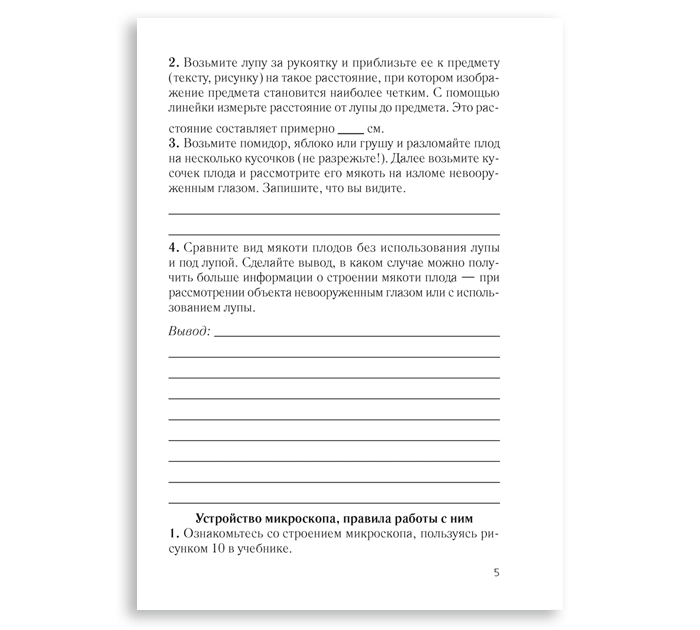 2. Возьмите лупу за рукоятку и приблизьте ее к предмету (тексту, рисунку) на такое расстояние, при котором изображение предмета становится наиболее четким. С помощью линейки измерьте расстояние от лупы до предмета. Это расстояние составляет примерно ____ см.
3. Возьмите помидор, яблоко или грушу и разломайте плод на несколько кусочков (не разрежьте!). Далее возьмите кусочек плода и рассмотрите его мякоть на изломе невооруженным глазом. Запишите, что вы видите.

4. Сравните вид мякоти плодов без использования лупы и под лупой. Сделайте вывод, в каком случае можно получить больше информации о строении мякоти плода — при рассмотрении объекта невооруженным глазом или с использованием лупы.

Вывод:

Устройство микроскопа, правила работы с ним
1. Ознакомьтесь со строением микроскопа, пользуясь рисунком 10 в учебнике.

5